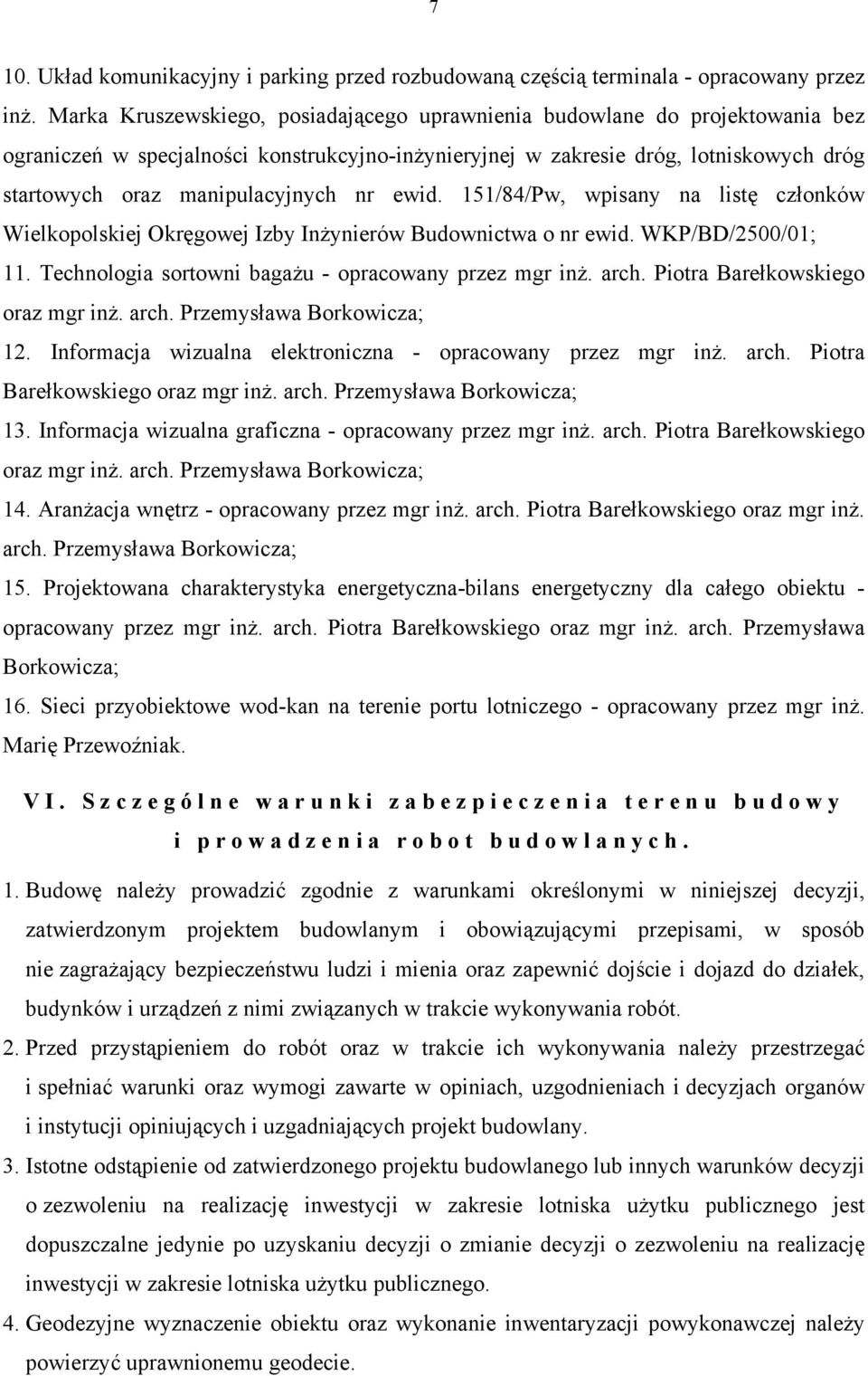 7

10. Układ komunikacyjny i parking przed rozbudowaną częścią terminala - opracowany przez inż. Marka Kruszewskiego, posiadającego uprawnienia budowlane do projektowania bez ograniczeń w specjalności konstrukcyjno-inżynieryjnej w zakresie dróg, lotniskowych dróg startowych oraz manipulacyjnych nr ewid. 151/84/Pw, wpisany na listę członków Wielkopolskiej Okręgowej Izby Inżynierów Budownictwa o nr ewid. WKP/BD/2500/01;

11. Technologia sortowni bagażu - opracowany przez mgr inż. arch. Piotra Barełkowskiego oraz mgr inż. arch. Przemysława Borkowicza;

12. Informacja wizualna elektroniczna - opracowany przez mgr inż. arch. Piotra Barełkowskiego oraz mgr inż. arch. Przemysława Borkowicza;

13. Informacja wizualna graficzna - opracowany przez mgr inż. arch. Piotra Barełkowskiego oraz mgr inż. arch. Przemysława Borkowicza;

14. Aranżacja wnętrz - opracowany przez mgr inż. arch. Piotra Barełkowskiego oraz mgr inż. arch. Przemysława Borkowicza;

15. Projektowana charakterystyka energetyczna-bilans energetyczny dla całego obiektu - opracowany przez mgr inż. arch. Piotra Barełkowskiego oraz mgr inż. arch. Przemysława Borkowicza;

16. Sieci przyobiektowe wod-kan na terenie portu lotniczego - opracowany przez mgr inż. Marię Przewoźniak.

VI. Szczególne warunki zabezpieczenia terenu budowy i prowadzenia robot budowlanych.

1. Budowę należy prowadzić zgodnie z warunkami określonymi w niniejszej decyzji, zatwierdzonym projektem budowlanym i obowiązującymi przepisami, w sposób nie zagrażający bezpieczeństwu ludzi i mienia oraz zapewnić dojście i dojazd do działek, budynków i urządzeń z nimi związanych w trakcie wykonywania robót.

2. Przed przystąpieniem do robót oraz w trakcie ich wykonywania należy przestrzegać i spełniać warunki oraz wymogi zawarte w opiniach, uzgodnieniach i decyzjach organów i instytucji opiniujących i uzgadniających projekt budowlany.

3. Istotne odstąpienie od zatwierdzonego projektu budowlanego lub innych warunków decyzji o zezwoleniu na realizację inwestycji w zakresie lotniska użytku publicznego jest dopuszczalne jedynie po uzyskaniu decyzji o zmianie decyzji o zezwoleniu na realizację inwestycji w zakresie lotniska użytku publicznego.

4. Geodezyjne wyznaczenie obiektu oraz wykonanie inwentaryzacji powykonawczej należy powierzyć uprawnionemu geodecie.